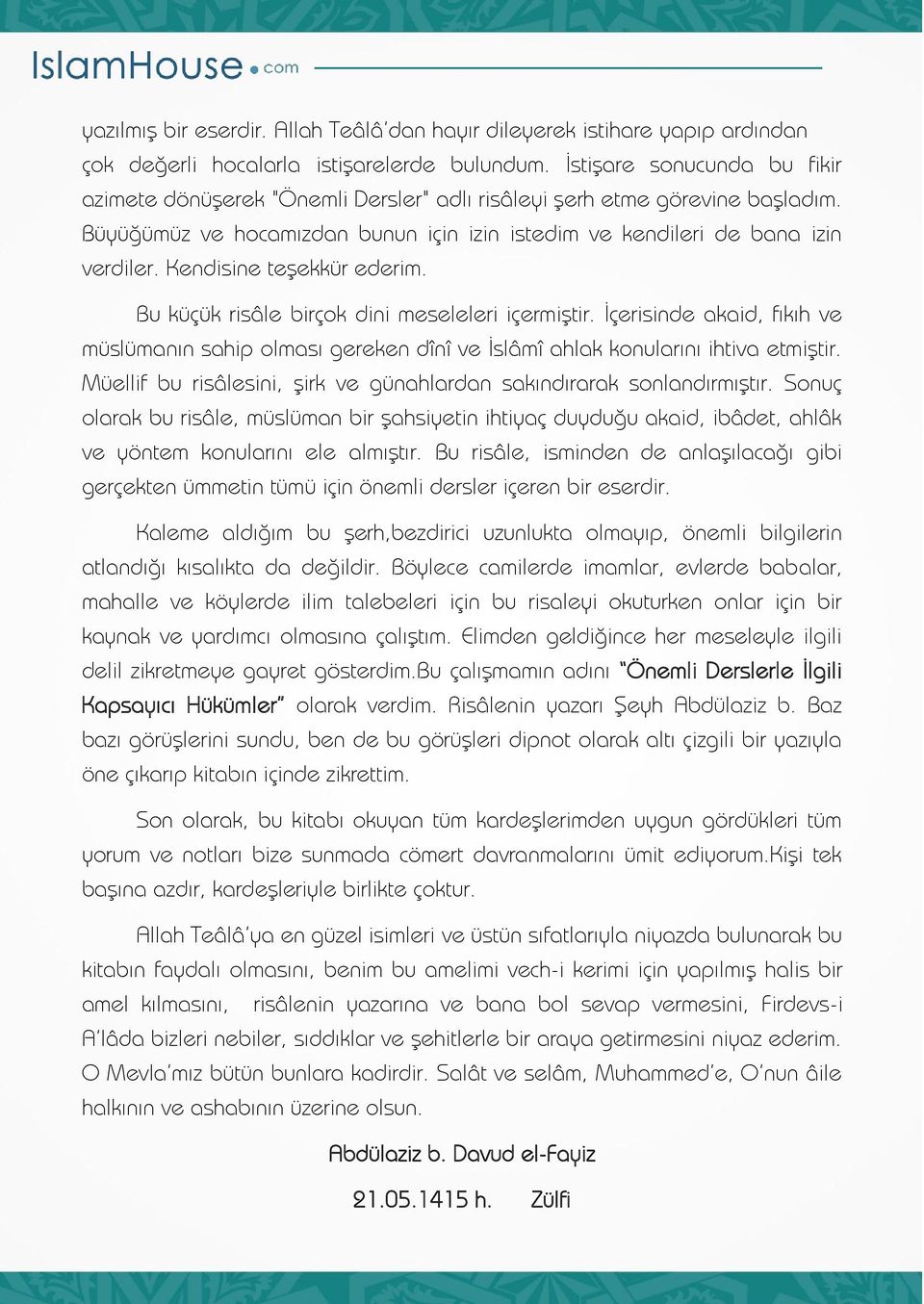 IslamHouse.com

yazılmış bir eserdir. Allah Teâlâ'dan hayır dileyerek istihare yapıp ardından çok değerli hocalarla istişarelerde bulundum. İstişare sonucunda bu fikir azimete dönüşerek "Önemli Dersler" adlı risâleyi şerh etme görevine başladım. Büyüğümüz ve hocamızdan bunun için izin istedim ve kendileri de bana izin verdiler. Kendisine teşekkür ederim.

Bu küçük risâle birçok dini meseleleri içermiştir. İçerisinde akaid, fıkıh ve müslümanın sahip olması gereken dînî ve İslâmî ahlak konularını ihtiva etmiştir. Müellif bu risâlesini, şirk ve günahlardan sakındırarak sonlandırmıştır. Sonuç olarak bu risâle, müslüman bir şahsiyetin ihtiyaç duyduğu akaid, ibâdet, ahlâk ve yöntem konularını ele almıştır. Bu risâle, isminden de anlaşılacağı gibi gerçekten ümmetin tümü için önemli dersler içeren bir eserdir.

Kaleme aldığım bu şerh,bezdirici uzunlukta olmayıp, önemli bilgilerin atlandığı kısalıkta da değildir. Böylece camilerde imamlar, evlerde babalar, mahalle ve köylerde ilim talebeleri için bu risaleyi okuturken onlar için bir kaynak ve yardımcı olmasına çalıştım. Elimden geldiğince her meseleyle ilgili delil zikretmeye gayret gösterdim.Bu çalışmamın adını "Önemli Derslerle İlgili Kapsayıcı Hükümler" olarak verdim. Risâlenin yazarı Şeyh Abdülaziz b. Baz bazı görüşlerini sundu, ben de bu görüşleri dipnot olarak altı çizgili bir yazıyla öne çıkarıp kitabın içinde zikrettim.

Son olarak, bu kitabı okuyan tüm kardeşlerimden uygun gördükleri tüm yorum ve notları bize sunmada cömert davranmalarını ümit ediyorum.Kişi tek başına azdır, kardeşleriyle birlikte çoktur.

Allah Teâlâ'ya en güzel isimleri ve üstün sıfatlarıyla niyazda bulunarak bu kitabın faydalı olmasını, benim bu amelimi vech-i kerimi için yapılmış halis bir amel kılmasını, risâlenin yazarına ve bana bol sevap vermesini, Firdevs-i A'lâda bizleri nebiler, sıddıklar ve şehitlerle bir araya getirmesini niyaz ederim. O Mevla'mız bütün bunlara kadirdir. Salât ve selâm, Muhammed'e, O'nun âile halkının ve ashabının üzerine olsun.

Abdülaziz b. Davud el-Fayiz

21.05.1415 h. Zülfi